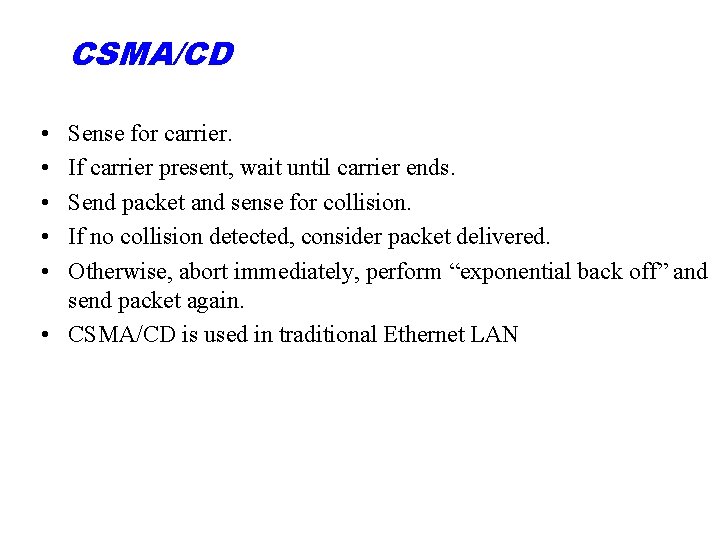 CSMA/CD

• Sense for carrier.
• If carrier present, wait until carrier ends.
• Send packet and sense for collision.
• If no collision detected, consider packet delivered.
• Otherwise, abort immediately, perform "exponential back off" and send packet again.
• CSMA/CD is used in traditional Ethernet LAN